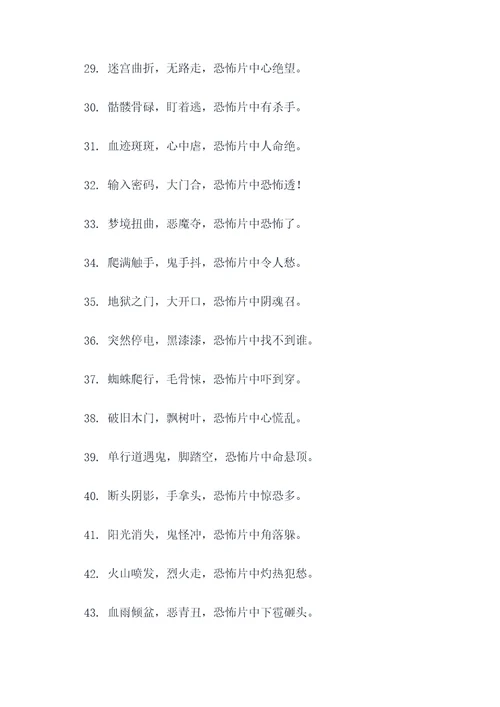 29. 迷宫曲折，无路走，恐怖片中心绝望。

30. 骷髅骨碌，盯着逃，恐怖片中有杀手。

31. 血迹斑斑，心中虐，恐怖片中人命绝。

32. 输入密码，大门合，恐怖片中恐怖透！

33. 梦境扭曲，恶魔夺，恐怖片中恐怖了。

34. 爬满触手，鬼手抖，恐怖片中令人愁。

35. 地狱之门，大开口，恐怖片中阴魂召。

36. 突然停电，黑漆漆，恐怖片中找不到谁。

37. 蜘蛛爬行，毛骨悚，恐怖片中吓到穿。

38. 破旧木门，飘树叶，恐怖片中心慌乱。

39. 单行道遇鬼，脚踏空，恐怖片中命悬顶。

40. 断头阴影，手拿头，恐怖片中惊恐多。

41. 阳光消失，鬼怪冲，恐怖片中角落躲。

42. 火山喷发，烈火走，恐怖片中灼热犯愁。

43. 血雨倾盆，恶青丑，恐怖片中下雹砸头。